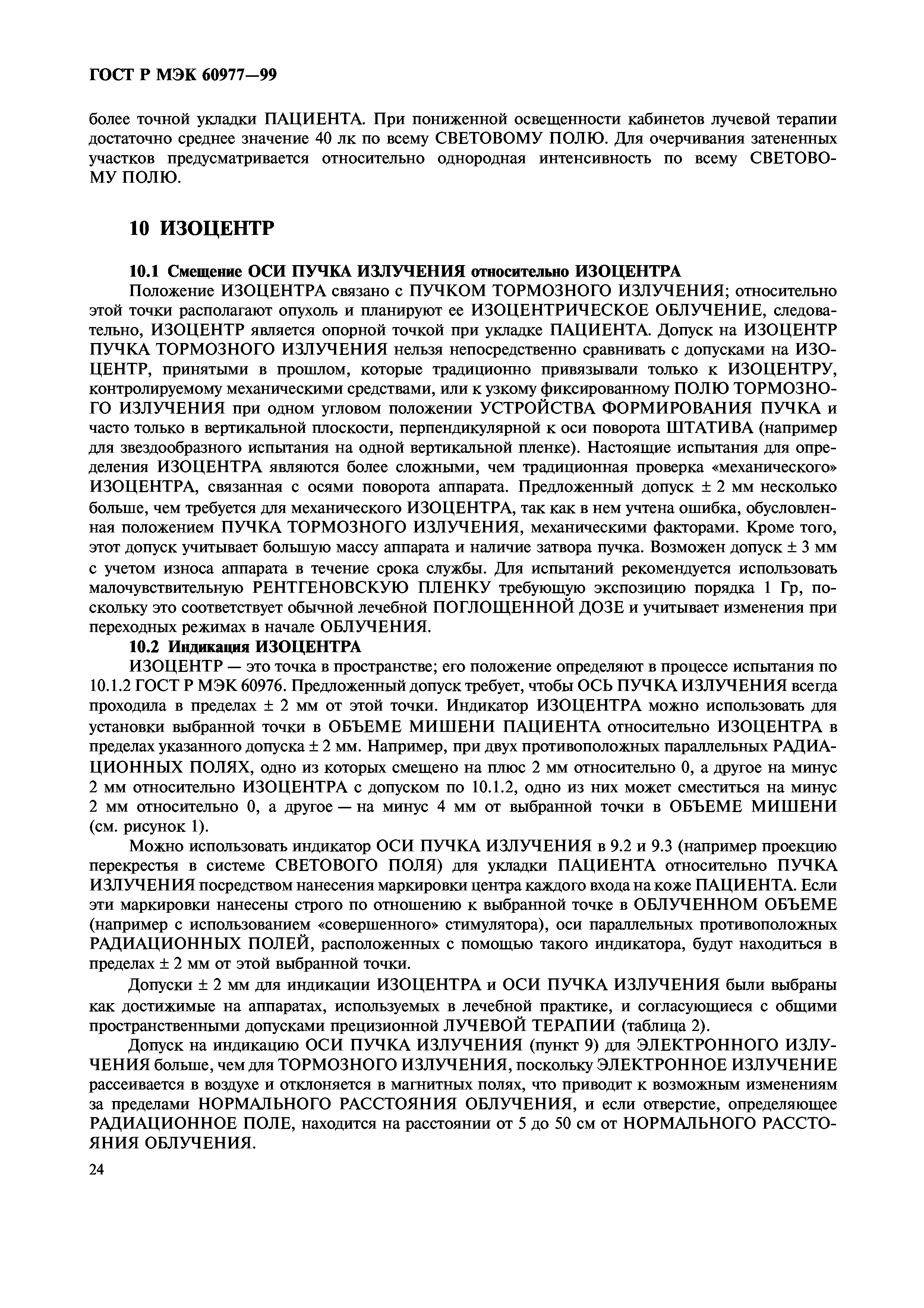 ГОСТ Р МЭК 60977—99

более точной укладки ПАЦИЕНТА. При пониженной освещенности кабинетов лучевой терапии достаточно среднее значение 40 лк по всему СВЕТОВОМУ ПОЛЮ. Для очерчивания затененных участков предусматривается относительно однородная интенсивность по всему СВЕТОВОМУ ПОЛЮ.

10 ИЗОЦЕНТР

10.1 Смещение ОСИ ПУЧКА ИЗЛУЧЕНИЯ относительно ИЗОЦЕНТРА

Положение ИЗОЦЕНТРА связано с ПУЧКОМ ТОРМОЗНОГО ИЗЛУЧЕНИЯ; относительно этой точки располагают опухоль и планируют ее ИЗОЦЕНТРИЧЕСКОЕ ОБЛУЧЕНИЕ, следовательно, ИЗОЦЕНТР является опорной точкой при укладке ПАЦИЕНТА. Допуск на ИЗОЦЕНТР ПУЧКА ТОРМОЗНОГО ИЗЛУЧЕНИЯ нельзя непосредственно сравнивать с допусками на ИЗОЦЕНТР, принятыми в прошлом, которые традиционно привязывали только к ИЗОЦЕНТРУ, контролируемому механическими средствами, или к узкому фиксированному ПОЛЮ ТОРМОЗНОГО ИЗЛУЧЕНИЯ при одном угловом положении УСТРОЙСТВА ФОРМИРОВАНИЯ ПУЧКА и часто только в вертикальной плоскости, перпендикулярной к оси поворота ШТАТИВА (например для звездообразного испытания на одной вертикальной пленке). Настоящие испытания для определения ИЗОЦЕНТРА являются более сложными, чем традиционная проверка «механического» ИЗОЦЕНТРА, связанная с осями поворота аппарата. Предложенный допуск ± 2 мм несколько больше, чем требуется для механического ИЗОЦЕНТРА, так как в нем учтена ошибка, обусловленная положением ПУЧКА ТОРМОЗНОГО ИЗЛУЧЕНИЯ, механическими факторами. Кроме того, этот допуск учитывает большую массу аппарата и наличие затвора пучка. Возможен допуск ± 3 мм с учетом износа аппарата в течение срока службы. Для испытаний рекомендуется использовать малочувствительную РЕНТГЕНОВСКУЮ ПЛЕНКУ требующую экспозицию порядка 1 Гр, поскольку это соответствует обычной лечебной ПОГЛОЩЕННОЙ ДОЗЕ и учитывает изменения при переходных режимах в начале ОБЛУЧЕНИЯ.

10.2 Индикация ИЗОЦЕНТРА

ИЗОЦЕНТР — это точка в пространстве; его положение определяют в процессе испытания по 10.1.2 ГОСТ Р МЭК 60976. Предложенный допуск требует, чтобы ОСЬ ПУЧКА ИЗЛУЧЕНИЯ всегда проходила в пределах ± 2 мм от этой точки. Индикатор ИЗОЦЕНТРА можно использовать для установки выбранной точки в ОБЪЕМЕ МИШЕНИ ПАЦИЕНТА относительно ИЗОЦЕНТРА в пределах указанного допуска ± 2 мм. Например, при двух противоположных параллельных РАДИАЦИОННЫХ ПОЛЯХ, одно из которых смещено на плюс 2 мм относительно 0, а другое на минус 2 мм относительно ИЗОЦЕНТРА с допуском по 10.1.2, одно из них может сместиться на минус 2 мм относительно 0, а другое — на минус 4 мм от выбранной точки в ОБЪЕМЕ МИШЕНИ (см. рисунок 1).

Можно использовать индикатор ОСИ ПУЧКА ИЗЛУЧЕНИЯ в 9.2 и 9.3 (например проекцию перекрестья в системе СВЕТОВОГО ПОЛЯ) для укладки ПАЦИЕНТА относительно ПУЧКА ИЗЛУЧЕНИЯ посредством нанесения маркировки центра каждого входа на коже ПАЦИЕНТА. Если эти маркировки нанесены строго по отношению к выбранной точке в ОБЛУЧЕННОМ ОБЪЕМЕ (например с использованием «совершенного» стимулятора), оси параллельных противоположных РАДИАЦИОННЫХ ПОЛЕЙ, расположенных с помощью такого индикатора, будут находиться в пределах ± 2 мм от этой выбранной точки.

Допуски ± 2 мм для индикации ИЗОЦЕНТРА и ОСИ ПУЧКА ИЗЛУЧЕНИЯ были выбраны как достижимые на аппаратах, используемых в лечебной практике, и согласующиеся с общими пространственными допусками прецизионной ЛУЧЕВОЙ ТЕРАПИИ (таблица 2).

Допуск на индикацию ОСИ ПУЧКА ИЗЛУЧЕНИЯ (пункт 9) для ЭЛЕКТРОННОГО ИЗЛУЧЕНИЯ больше, чем для ТОРМОЗНОГО ИЗЛУЧЕНИЯ, поскольку ЭЛЕКТРОННОЕ ИЗЛУЧЕНИЕ рассеивается в воздухе и отклоняется в магнитных полях, что приводит к возможным изменениям за пределами НОРМАЛЬНОГО РАССТОЯНИЯ ОБЛУЧЕНИЯ, и если отверстие, определяющее РАДИАЦИОННОЕ ПОЛЕ, находится на расстоянии от 5 до 50 см от НОРМАЛЬНОГО РАССТОЯНИЯ ОБЛУЧЕНИЯ.

24